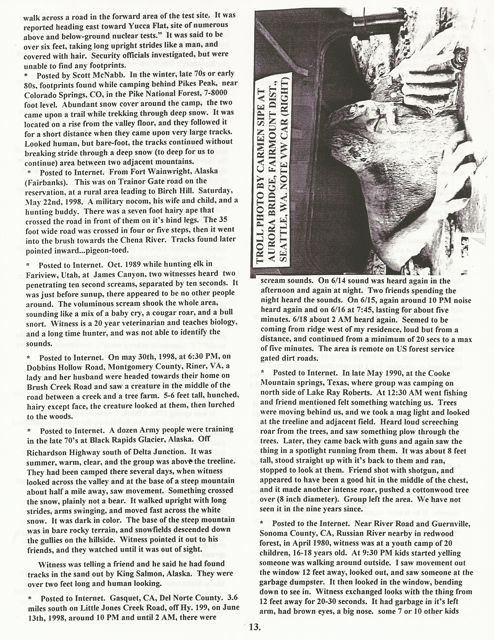 walk across a road in the forward area of the test site. It was reported heading east toward Yucca Flat, site of numerous above and below-ground nuclear tests." It was said to be over six feet, taking long upright strides like a man, and covered with hair. Security officials investigated, but were unable to find any footprints.

* Posted by Scott McNabb. In the winter, late 70s or early 80s, footprints found while camping behind Pikes Peak, near Colorado Springs, CO, in the Pike National Forest, 7-8000 foot level. Abundant snow cover around the camp, the two came upon a trail while trekking through deep snow. It was located on a rise from the valley floor, and they followed it for a short distance when they came upon very large tracks. Looked human, but bare-foot, the tracks continued without breaking stride through a deep snow (to deep for us to continue) area between two adjacent mountains.

* Posted to Internet. From Fort Wainwright, Alaska (Fairbanks). This was on Trainor Gate road on the reservation, at a rural area leading to Birch Hill. Saturday, May 22nd, 1998. A military nocom, his wife and child, and a hunting buddy. There was a seven foot hairy ape that crossed the road in front of them on it's hind legs. The 35 foot wide road was crossed in four or five steps, then it went into the brush towards the Chena River. Tracks found later pointed inward...pigeon-toed.

* Posted to Internet. Oct. 1989 while hunting elk in Fariview, Utah, at James Canyon, two witnesses heard two penetrating ten second screams, separated by ten seconds. It was just before sunup, there appeared to be no other people around. The voluminous scream shook the whole area, sounding like a mix of a baby cry, a cougar roar, and a bull snort. Witness is a 20 year veterinarian and teaches biology, and a long time hunter, and was not able to identify the sounds.

* Posted to Internet. On may 30th, 1998, at 6:30 PM, on Dobbins Hollow Road, Montgomery County, Riner, VA, a lady and her husband were headed towards their home on Brush Creek Road and saw a creature in the middle of the road between a creek and a tree farm. 5-6 feet tall, hunched, hairy except face, the creature looked at them, then lurched to the woods.

* Posted to Internet. A dozen Army people were training in the late 70's at Black Rapids Glacier, Alaska. Off Richardson Highway south of Delta Junction. It was summer, warm, clear, and the group was above the treeline. They had been camped there several days, when witness looked across the valley and at the base of a steep mountain about half a mile away, saw movement. Something crossed the snow, plainly not a bear. It walked upright with long strides, arms swinging, and moved fast across the white snow. It was dark in color. The base of the steep mountain was in bare rocky terrain, and snowfields descended down the gullies on the hillside. Witness pointed it out to his friends, and they watched until it was out of sight.

Witness was telling a friend and he said he had found tracks in the sand out by King Salmon, Alaska. They were over two feet long and human looking.

* Posted to Internet. Gasquet, CA, Del Norte County. 3.6 miles south on Little Jones Creek Road, off Hy. 199, on June 13th, 1998, around 10 PM and until 2 AM, there were

TROLL PHOTO BY CARMEN SIPE AT AURORA BRIDGE, FAIRMOUNT DIST., SEATTLE, WA. NOTE VW CAR (RIGHT)

scream sounds. On 6/14 sound was heard again in the afternoon and again at night. Two friends spending the night heard the sounds. On 6/15, again around 10 PM noise heard again and on 6/16 at 7:45, lasting for about five minutes. 6/18 about 2 AM heard again. Seemed to be coming from ridge west of my residence, loud but from a distance, and continued from a minimum of 20 secs to a max of five minutes. The area is remote on US forest service gated dirt roads.

* Posted to Internet. In late May 1990, at the Cooke Mountain springs, Texas, where group was camping on north side of Lake Ray Roberts. At 12:30 AM went fishing and friend mentioned felt something watching us. Trees were moving behind us, and we took a mag light and looked at the treeline and adjacent field. Heard loud screeching roar from the trees, and saw something plow through the trees. Later, they came back with guns and again saw the thing in a spotlight running from them. It was about 8 feet tall, stood straight up with it's back to them and ran, stopped to look at them. Friend shot with shotgun, and appeared to have been a good hit in the middle of the chest, and it made another intense roar, pushed a cottonwood tree over (8 inch diameter). Group left the area. We have not seen it in the nine years since.

* Posted to the Internet. Near River Road and Guernville, Sonoma County, CA, Russian River nearby in redwood forest, in April 1980, witness was at a youth camp of 20 children, 16-18 years old. At 9:30 PM kids started yelling someone was walking around outside. I saw movement out the window 12 feet away, looked out, and saw someone at the garbage dumpster. It then looked in the window, bending down to see in. Witness exchanged looks with the thing from 12 feet away for 20-30 seconds. It had garbage in it's left arm, had brown eyes, a big nose. some 7 or 10 other kids

13.